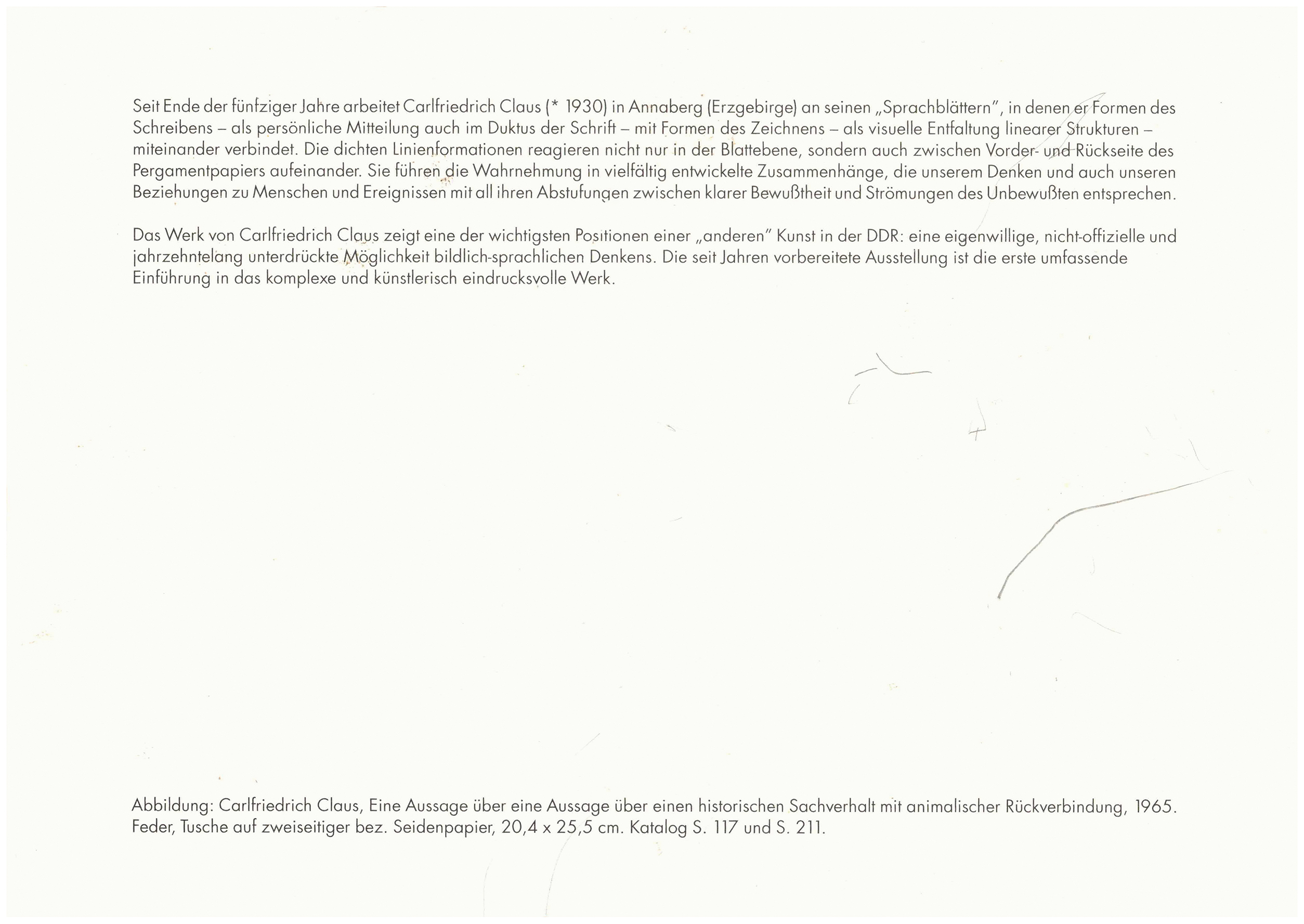 Seit Ende der fünfziger Jahre arbeitet Carlfriedrich Claus (* 1930) in Annaberg (Erzgebirge) an seinen „Sprachblättern", in denen er Formen des Schreibens – als persönliche Mitteilung auch im Duktus der Schrift – mit Formen des Zeichnens – als visuelle Entfaltung linearer Strukturen – miteinander verbindet. Die dichten Linienformationen reagieren nicht nur in der Blattebene, sondern auch zwischen Vorder- und Rückseite des Pergamentpapiers aufeinander. Sie führen die Wahrnehmung in vielfältig entwickelte Zusammenhänge, die unserem Denken und auch unseren Beziehungen zu Menschen und Ereignissen mit all ihren Abstufungen zwischen klarer Bewußtheit und Strömungen des Unbewußten entsprechen.

Das Werk von Carlfriedrich Claus zeigt eine der wichtigsten Positionen einer „anderen" Kunst in der DDR: eine eigenwillige, nicht-offizielle und jahrzehntelang unterdrückte Möglichkeit bildlich-sprachlichen Denkens. Die seit Jahren vorbereitete Ausstellung ist die erste umfassende Einführung in das komplexe und künstlerisch eindrucksvolle Werk.

Abbildung: Carlfriedrich Claus, Eine Aussage über eine Aussage über einen historischen Sachverhalt mit animalischer Rückverbindung, 1965. Feder, Tusche auf zweiseitiger bez. Seidenpapier, 20,4 x 25,5 cm. Katalog S. 117 und S. 211.